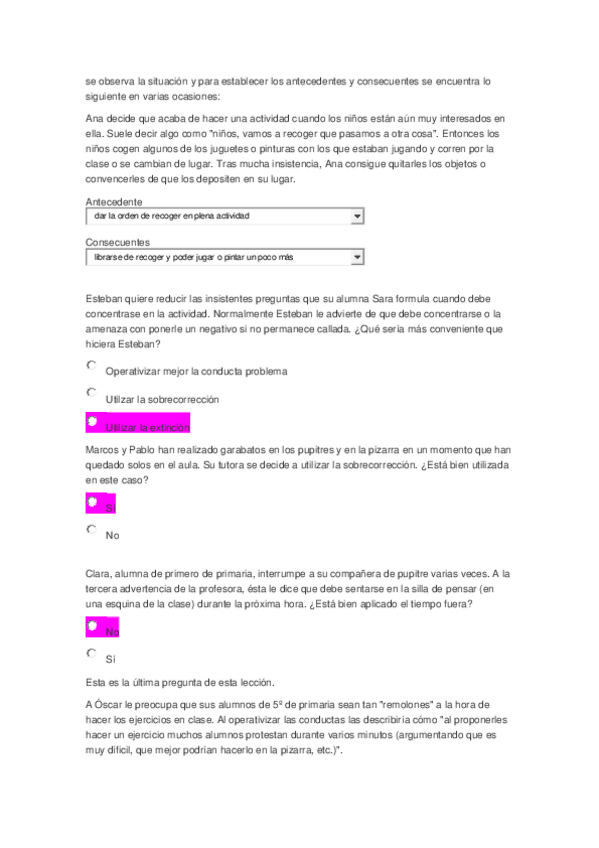 se observa la situación y para establecer los antecedentes y consecuentes se encuentra lo siguiente en varias ocasiones:

Ana decide que acaba de hacer una actividad cuando los niños están aún muy interesados en ella. Suele decir algo como "niños, vamos a recoger que pasamos a otra cosa". Entonces los niños cogen algunos de los juguetes o pinturas con los que estaban jugando y corren por la clase o se cambian de lugar. Tras mucha insistencia, Ana consigue quitarles los objetos o convencerles de que los depositen en su lugar.

Antecedente
dar la orden de recoger en plena actividad

Consecuentes
librarse de recoger y poder jugar o pintar un poco más

Esteban quiere reducir las insistentes preguntas que su alumna Sara formula cuando debe concentrase en la actividad. Normalmente Esteban le advierte de que debe concentrarse o la amenaza con ponerle un negativo si no permanece callada. ¿Qué sería más conveniente que hiciera Esteban?

Operativizar mejor la conducta problema

Utilzar la sobrecorrección

Utilizar la extinción

Marcos y Pablo han realizado garabatos en los pupitres y en la pizarra en un momento que han quedado solos en el aula. Su tutora se decide a utilizar la sobrecorrección. ¿Está bien utilizada en este caso?

Sí

No

Clara, alumna de primero de primaria, interrumpe a su compañera de pupitre varias veces. A la tercera advertencia de la profesora, ésta le dice que debe sentarse en la silla de pensar (en una esquina de la clase) durante la próxima hora. ¿Está bien aplicado el tiempo fuera?

No

Sí

Esta es la última pregunta de esta lección.

A Óscar le preocupa que sus alumnos de 5º de primaria sean tan "remolones" a la hora de hacer los ejercicios en clase. Al operativizar las conductas las describiría cómo "al proponerles hacer un ejercicio muchos alumnos protestan durante varios minutos (argumentando que es muy difícil, que mejor podrían hacerlo en la pizarra, etc.)".